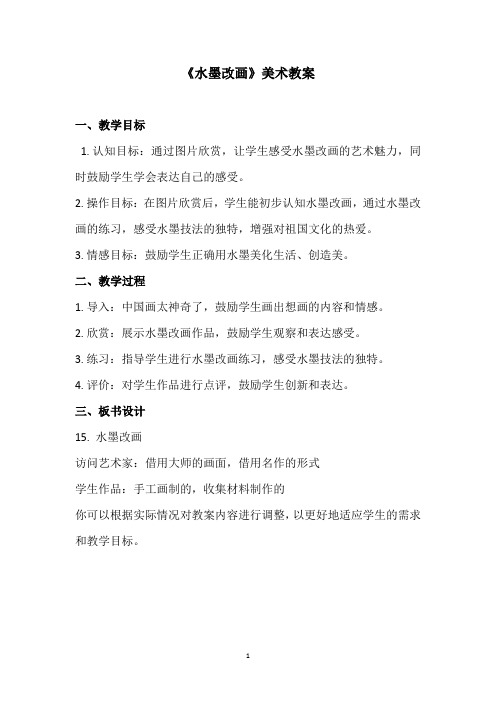 《水墨改画》美术教案

一、教学目标

1. 认知目标：通过图片欣赏，让学生感受水墨改画的艺术魅力，同时鼓励学生学会表达自己的感受。

2. 操作目标：在图片欣赏后，学生能初步认知水墨改画，通过水墨改画的练习，感受水墨技法的独特，增强对祖国文化的热爱。

3. 情感目标：鼓励学生正确用水墨美化生活、创造美。

二、教学过程

1. 导入：中国画太神奇了，鼓励学生画出想画的内容和情感。

2. 欣赏：展示水墨改画作品，鼓励学生观察和表达感受。

3. 练习：指导学生进行水墨改画练习，感受水墨技法的独特。

4. 评价：对学生作品进行点评，鼓励学生创新和表达。

三、板书设计

15. 水墨改画

访问艺术家：借用大师的画面，借用名作的形式

学生作品：手工画制的，收集材料制作的

你可以根据实际情况对教案内容进行调整，以更好地适应学生的需求和教学目标。

1